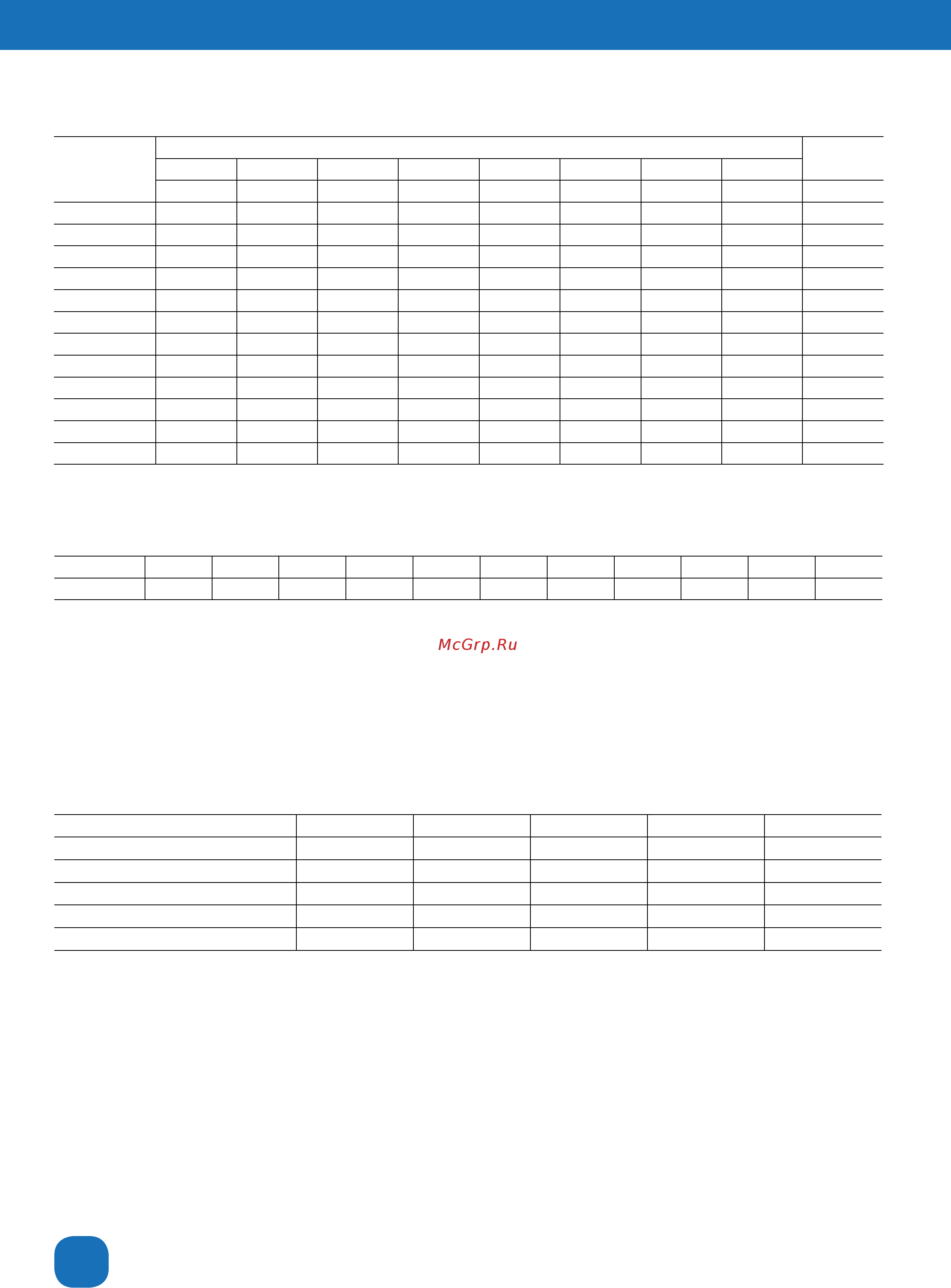 McGrp.Ru